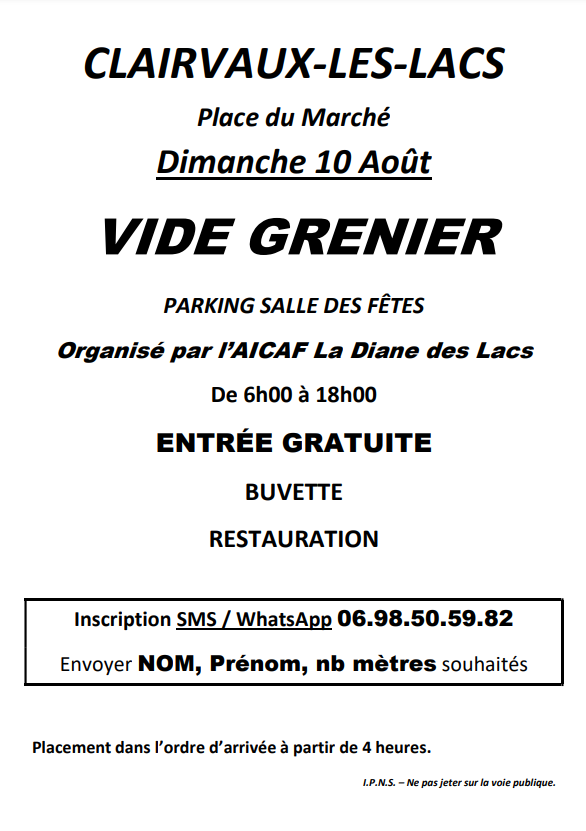 CLAIRVAUX-LES-LACS

Place du Marché

Dimanche 10 Août

VIDE GRENIER

PARKING SALLE DES FÊTES

Organisé par l'AICAF La Diane des Lacs

De 6h00 à 18h00

ENTRÉE GRATUITE

BUVETTE

RESTAURATION

Inscription SMS / WhatsApp 06.98.50.59.82

Envoyer NOM, Prénom, nb mètres souhaités

Placement dans l'ordre d'arrivée à partir de 4 heures.

I.P.N.S. – Ne pas jeter sur la voie publique.